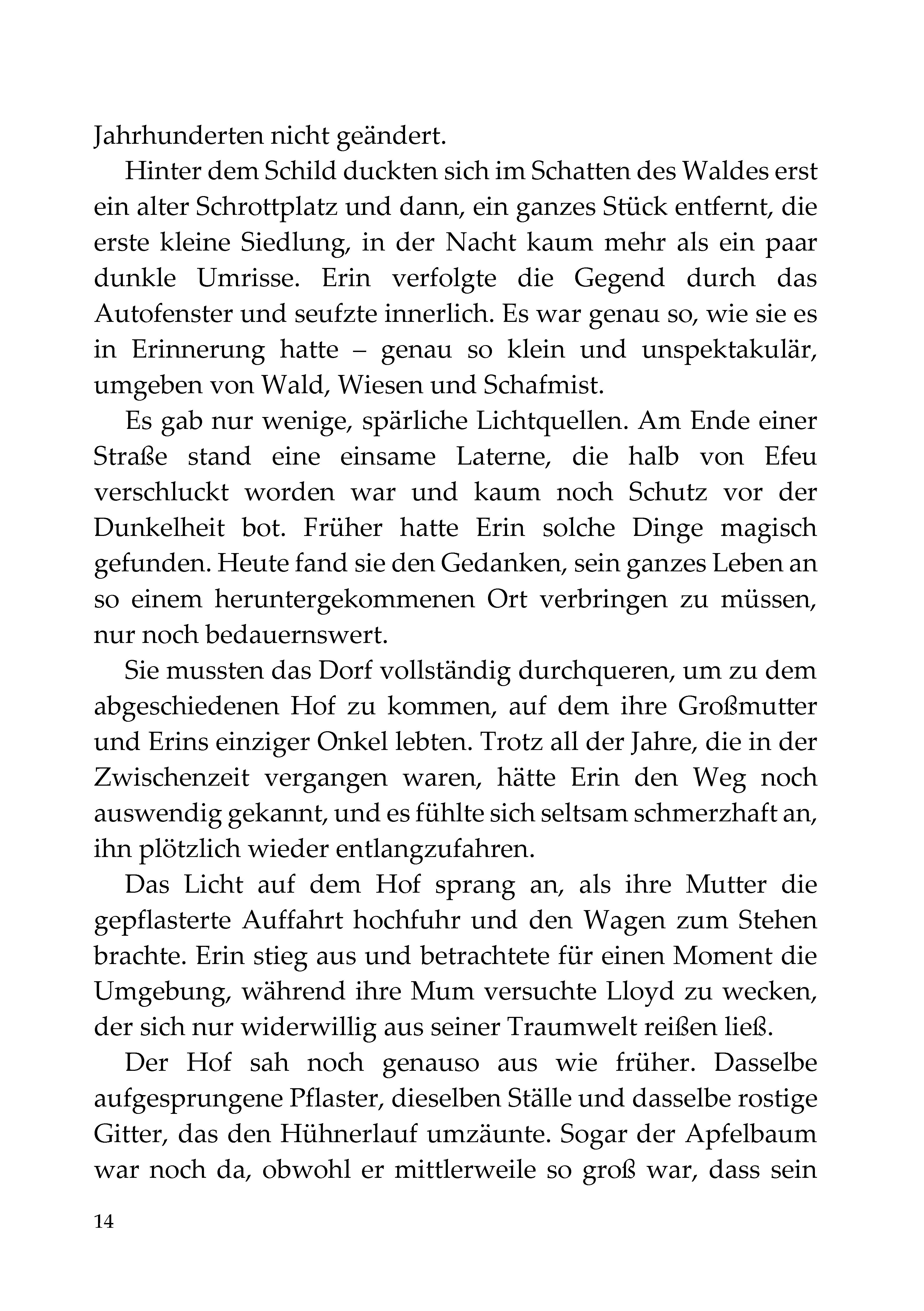 Jahrhunderten nicht geändert.

Hinter dem Schild duckten sich im Schatten des Waldes erst ein alter Schrottplatz und dann, ein ganzes Stück entfernt, die erste kleine Siedlung, in der Nacht kaum mehr als ein paar dunkle Umrisse. Erin verfolgte die Gegend durch das Autofenster und seufzte innerlich. Es war genau so, wie sie es in Erinnerung hatte – genau so klein und unspektakulär, umgeben von Wald, Wiesen und Schafmist.

Es gab nur wenige, spärliche Lichtquellen. Am Ende einer Straße stand eine einsame Laterne, die halb von Efeu verschluckt worden war und kaum noch Schutz vor der Dunkelheit bot. Früher hatte Erin solche Dinge magisch gefunden. Heute fand sie den Gedanken, sein ganzes Leben an so einem heruntergekommenen Ort verbringen zu müssen, nur noch bedauernswert.

Sie mussten das Dorf vollständig durchqueren, um zu dem abgeschiedenen Hof zu kommen, auf dem ihre Großmutter und Erins einziger Onkel lebten. Trotz all der Jahre, die in der Zwischenzeit vergangen waren, hätte Erin den Weg noch auswendig gekannt, und es fühlte sich seltsam schmerzhaft an, ihn plötzlich wieder entlangzufahren.

Das Licht auf dem Hof sprang an, als ihre Mutter die gepflasterte Auffahrt hochfuhr und den Wagen zum Stehen brachte. Erin stieg aus und betrachtete für einen Moment die Umgebung, während ihre Mum versuchte Lloyd zu wecken, der sich nur widerwillig aus seiner Traumwelt reißen ließ.

Der Hof sah noch genauso aus wie früher. Dasselbe aufgesprungene Pflaster, dieselben Ställe und dasselbe rostige Gitter, das den Hühnerlauf umzäunte. Sogar der Apfelbaum war noch da, obwohl er mittlerweile so groß war, dass sein

14